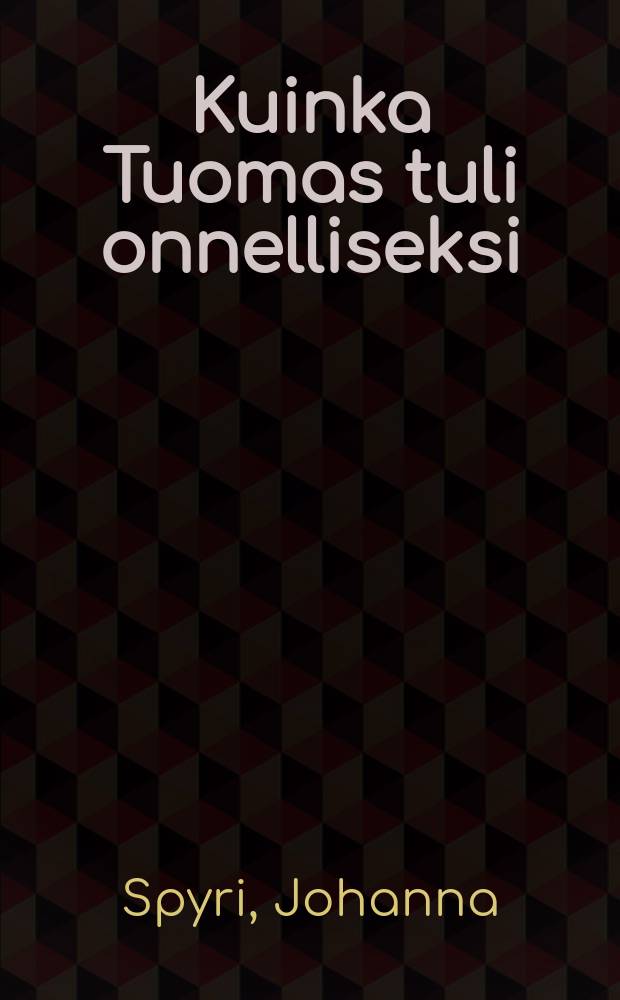 Kuinka Tuomas tuli onnelliseksi

Spyri, Johanna